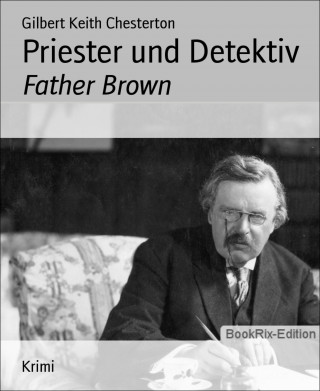 Gilbert Keith Chesterton

Priester und Detektiv

Father Brown

BookRix-Edition

Krimi